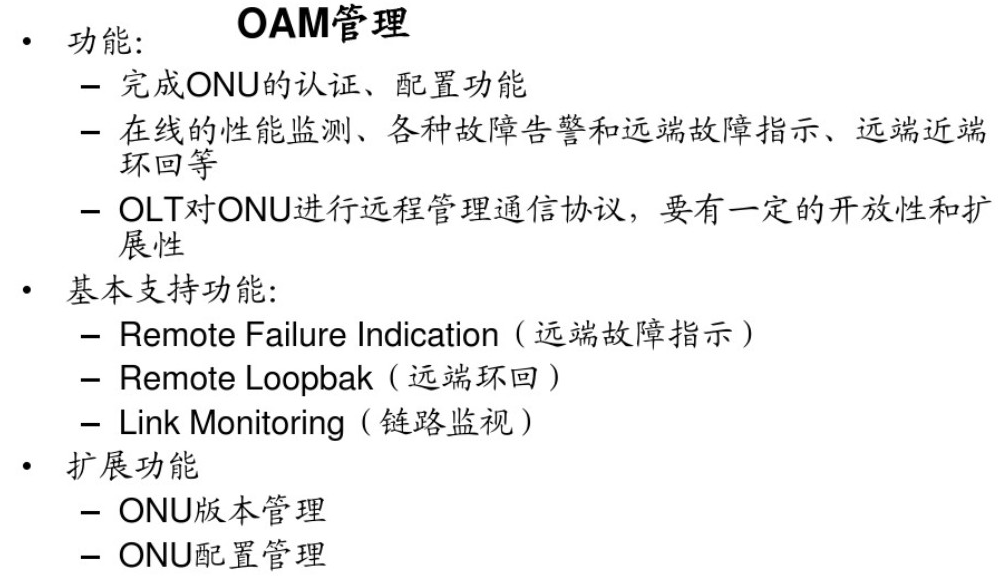 OAM管理

• 功能:
- 完成ONU的认证、配置功能
- 在线的性能监测、各种故障告警和远端故障指示、远端近端环回等
- OLT对ONU进行远程管理通信协议，要有一定的开放性和扩展性
• 基本支持功能:
- Remote Failure Indication（远端故障指示）
- Remote Loopbak（远端环回）
- Link Monitoring（链路监视）
• 扩展功能
- ONU版本管理
- ONU配置管理